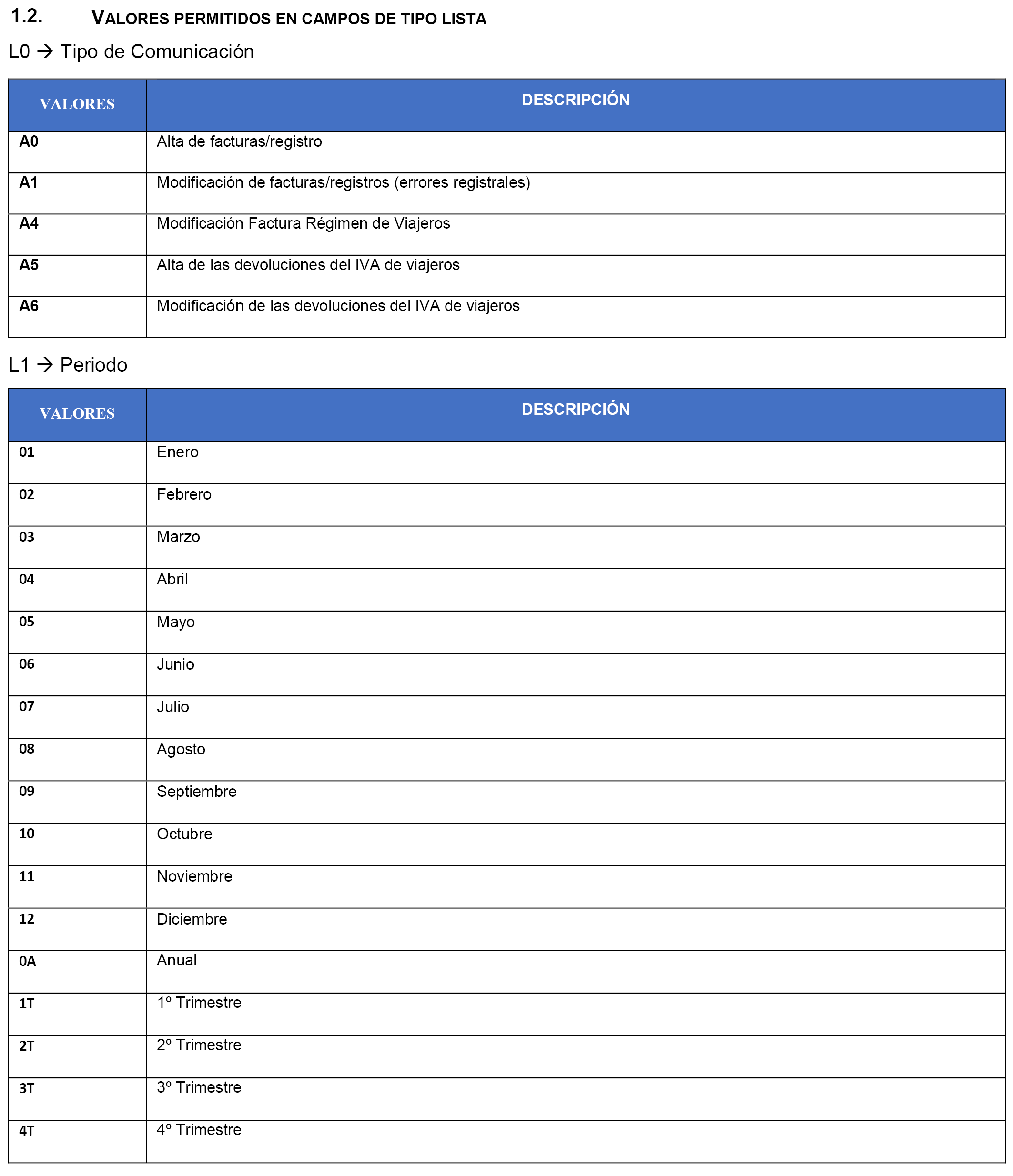 1.2. VALORES PERMITIDOS EN CAMPOS DE TIPO LISTA

L0 → Tipo de Comunicación

| VALORES | DESCRIPCIÓN |
|---|---|
| A0 | Alta de facturas/registro |
| A1 | Modificación de facturas/registros (errores registrales) |
| A4 | Modificación Factura Régimen de Viajeros |
| A5 | Alta de las devoluciones del IVA de viajeros |
| A6 | Modificación de las devoluciones del IVA de viajeros |

L1 → Periodo

| VALORES | DESCRIPCIÓN |
|---|---|
| 01 | Enero |
| 02 | Febrero |
| 03 | Marzo |
| 04 | Abril |
| 05 | Mayo |
| 06 | Junio |
| 07 | Julio |
| 08 | Agosto |
| 09 | Septiembre |
| 10 | Octubre |
| 11 | Noviembre |
| 12 | Diciembre |
| 0A | Anual |
| 1T | 1º Trimestre |
| 2T | 2º Trimestre |
| 3T | 3º Trimestre |
| 4T | 4º Trimestre |